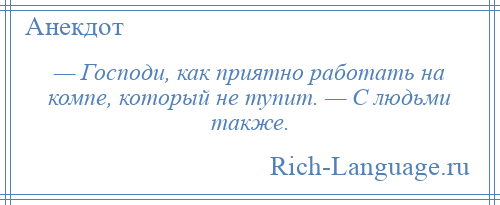 Анекдот

— Господи, как приятно работать на компе, который не тупит. — С людьми также.

Rich-Language.ru